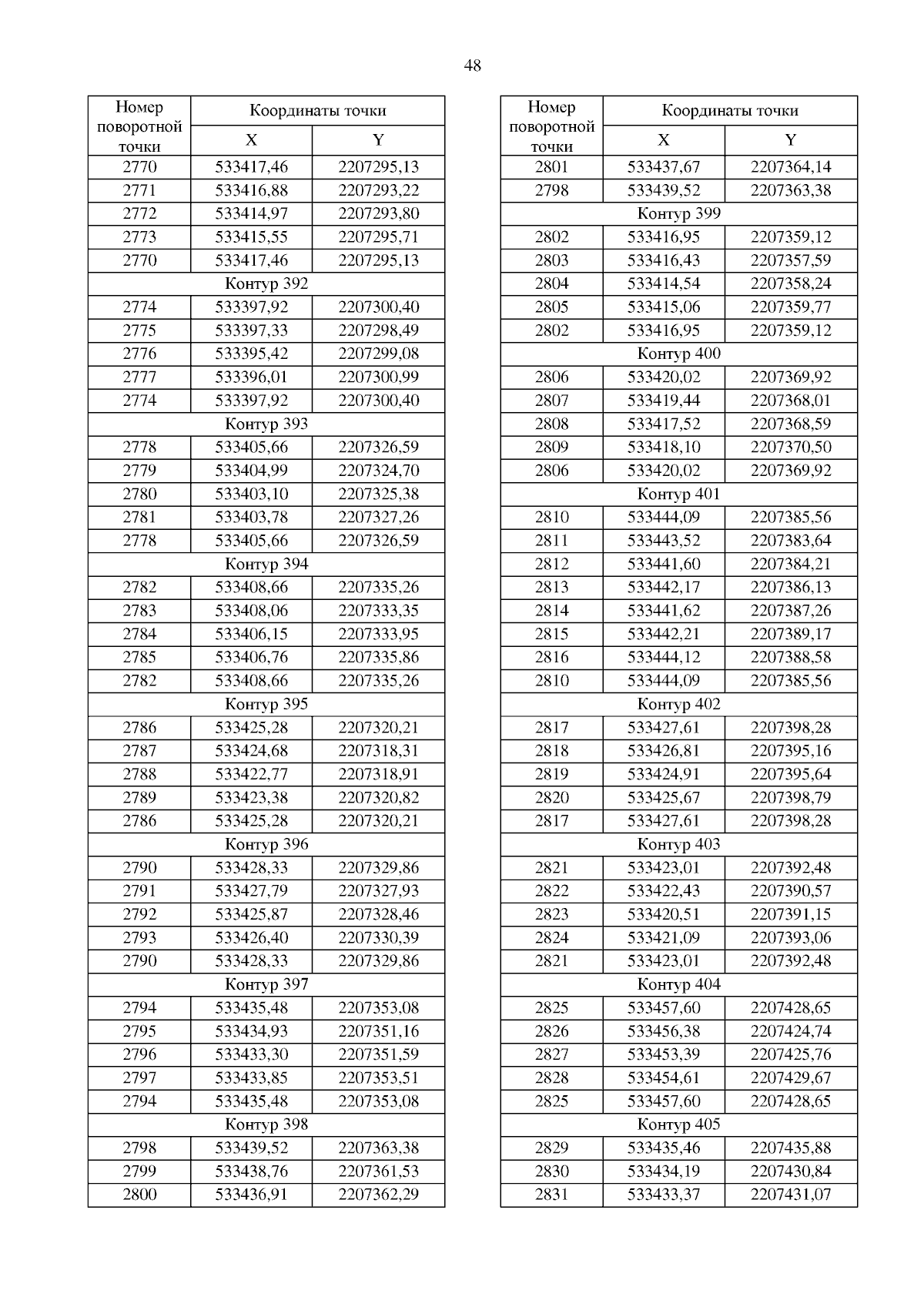 48

| Номер поворотной точки | Координаты точки X | Координаты точки Y |
|---|---|---|
| 2770 | 533417,46 | 2207295,13 |
| 2771 | 533416,88 | 2207293,22 |
| 2772 | 533414,97 | 2207293,80 |
| 2773 | 533415,55 | 2207295,71 |
| 2770 | 533417,46 | 2207295,13 |
| Контур 392 | | |
| 2774 | 533397,92 | 2207300,40 |
| 2775 | 533397,33 | 2207298,49 |
| 2776 | 533395,42 | 2207299,08 |
| 2777 | 533396,01 | 2207300,99 |
| 2774 | 533397,92 | 2207300,40 |
| Контур 393 | | |
| 2778 | 533405,66 | 2207326,59 |
| 2779 | 533404,99 | 2207324,70 |
| 2780 | 533403,10 | 2207325,38 |
| 2781 | 533403,78 | 2207327,26 |
| 2778 | 533405,66 | 2207326,59 |
| Контур 394 | | |
| 2782 | 533408,66 | 2207335,26 |
| 2783 | 533408,06 | 2207333,35 |
| 2784 | 533406,15 | 2207333,95 |
| 2785 | 533406,76 | 2207335,86 |
| 2782 | 533408,66 | 2207335,26 |
| Контур 395 | | |
| 2786 | 533425,28 | 2207320,21 |
| 2787 | 533424,68 | 2207318,31 |
| 2788 | 533422,77 | 2207318,91 |
| 2789 | 533423,38 | 2207320,82 |
| 2786 | 533425,28 | 2207320,21 |
| Контур 396 | | |
| 2790 | 533428,33 | 2207329,86 |
| 2791 | 533427,79 | 2207327,93 |
| 2792 | 533425,87 | 2207328,46 |
| 2793 | 533426,40 | 2207330,39 |
| 2790 | 533428,33 | 2207329,86 |
| Контур 397 | | |
| 2794 | 533435,48 | 2207353,08 |
| 2795 | 533434,93 | 2207351,16 |
| 2796 | 533433,30 | 2207351,59 |
| 2797 | 533433,85 | 2207353,51 |
| 2794 | 533435,48 | 2207353,08 |
| Контур 398 | | |
| 2798 | 533439,52 | 2207363,38 |
| 2799 | 533438,76 | 2207361,53 |
| 2800 | 533436,91 | 2207362,29 |

| Номер поворотной точки | Координаты точки X | Координаты точки Y |
|---|---|---|
| 2801 | 533437,67 | 2207364,14 |
| 2798 | 533439,52 | 2207363,38 |
| Контур 399 | | |
| 2802 | 533416,95 | 2207359,12 |
| 2803 | 533416,43 | 2207357,59 |
| 2804 | 533414,54 | 2207358,24 |
| 2805 | 533415,06 | 2207359,77 |
| 2802 | 533416,95 | 2207359,12 |
| Контур 400 | | |
| 2806 | 533420,02 | 2207369,92 |
| 2807 | 533419,44 | 2207368,01 |
| 2808 | 533417,52 | 2207368,59 |
| 2809 | 533418,10 | 2207370,50 |
| 2806 | 533420,02 | 2207369,92 |
| Контур 401 | | |
| 2810 | 533444,09 | 2207385,56 |
| 2811 | 533443,52 | 2207383,64 |
| 2812 | 533441,60 | 2207384,21 |
| 2813 | 533442,17 | 2207386,13 |
| 2814 | 533441,62 | 2207387,26 |
| 2815 | 533442,21 | 2207389,17 |
| 2816 | 533444,12 | 2207388,58 |
| 2810 | 533444,09 | 2207385,56 |
| Контур 402 | | |
| 2817 | 533427,61 | 2207398,28 |
| 2818 | 533426,81 | 2207395,16 |
| 2819 | 533424,91 | 2207395,64 |
| 2820 | 533425,67 | 2207398,79 |
| 2817 | 533427,61 | 2207398,28 |
| Контур 403 | | |
| 2821 | 533423,01 | 2207392,48 |
| 2822 | 533422,43 | 2207390,57 |
| 2823 | 533420,51 | 2207391,15 |
| 2824 | 533421,09 | 2207393,06 |
| 2821 | 533423,01 | 2207392,48 |
| Контур 404 | | |
| 2825 | 533457,60 | 2207428,65 |
| 2826 | 533456,38 | 2207424,74 |
| 2827 | 533453,39 | 2207425,76 |
| 2828 | 533454,61 | 2207429,67 |
| 2825 | 533457,60 | 2207428,65 |
| Контур 405 | | |
| 2829 | 533435,46 | 2207435,88 |
| 2830 | 533434,19 | 2207430,84 |
| 2831 | 533433,37 | 2207431,07 |